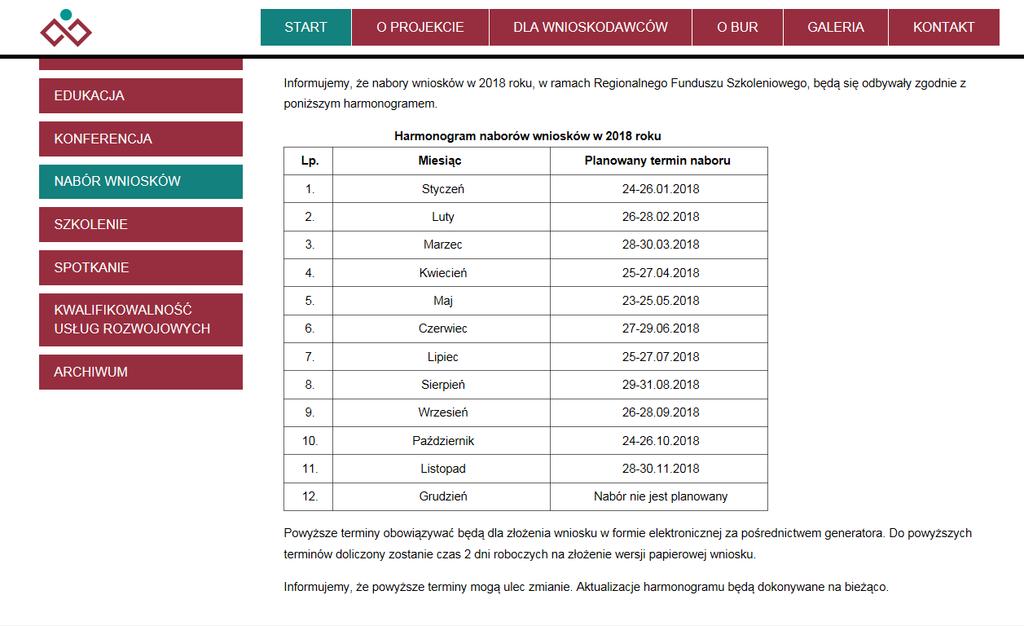 START O PROJEKCIE DLA WNIOSKODAWCÓW O BUR GALERIA KONTAKT

EDUKACJA
KONFERENCJA
NABÓR WNIOSKÓW
SZKOLENIE
SPOTKANIE
KWALIFIKOWALNOŚĆ USŁUG ROZWOJOWYCH
ARCHIWUM

Informujemy, że nabory wniosków w 2018 roku, w ramach Regionalnego Funduszu Szkoleniowego, będą się odbywały zgodnie z poniższym harmonogramem.

Harmonogram naborów wniosków w 2018 roku

| Lp. | Miesiąc | Planowany termin naboru |
|---|---|---|
| 1. | Styczeń | 24-26.01.2018 |
| 2. | Luty | 26-28.02.2018 |
| 3. | Marzec | 28-30.03.2018 |
| 4. | Kwiecień | 25-27.04.2018 |
| 5. | Maj | 23-25.05.2018 |
| 6. | Czerwiec | 27-29.06.2018 |
| 7. | Lipiec | 25-27.07.2018 |
| 8. | Sierpień | 29-31.08.2018 |
| 9. | Wrzesień | 26-28.09.2018 |
| 10. | Październik | 24-26.10.2018 |
| 11. | Listopad | 28-30.11.2018 |
| 12. | Grudzień | Nabór nie jest planowany |

Powyższe terminy obowiązywać będą dla złożenia wniosku w formie elektronicznej za pośrednictwem generatora. Do powyższych terminów doliczony zostanie czas 2 dni roboczych na złożenie wersji papierowej wniosku.

Informujemy, że powyższe terminy mogą ulec zmianie. Aktualizacje harmonogramu będą dokonywane na bieżąco.